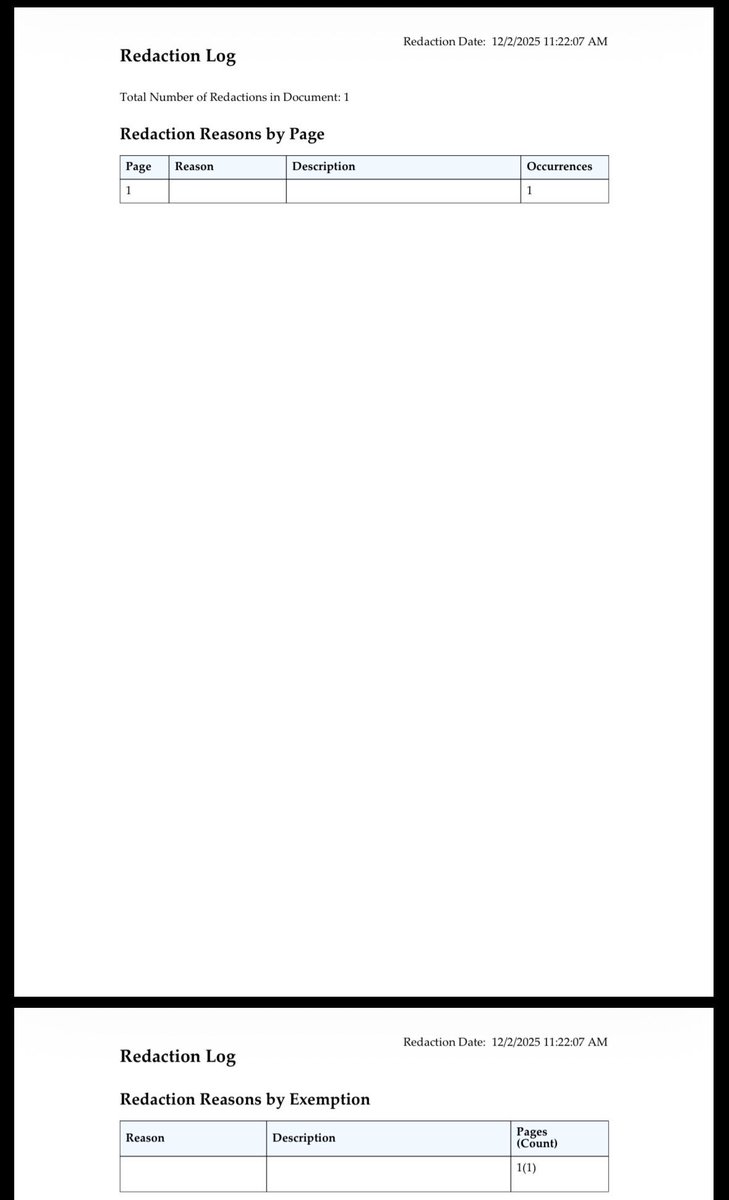 Redaction Date: 12/2/2025 11:22:07 AM

Redaction Log

Total Number of Redactions in Document: 1

Redaction Reasons by Page

| Page | Reason | Description | Occurrences |
|---|---|---|---|
| 1 | | | 1 |

Redaction Date: 12/2/2025 11:22:07 AM

Redaction Log

Redaction Reasons by Exemption

| Reason | Description | Pages (Count) |
|---|---|---|
| | | 1(1) |